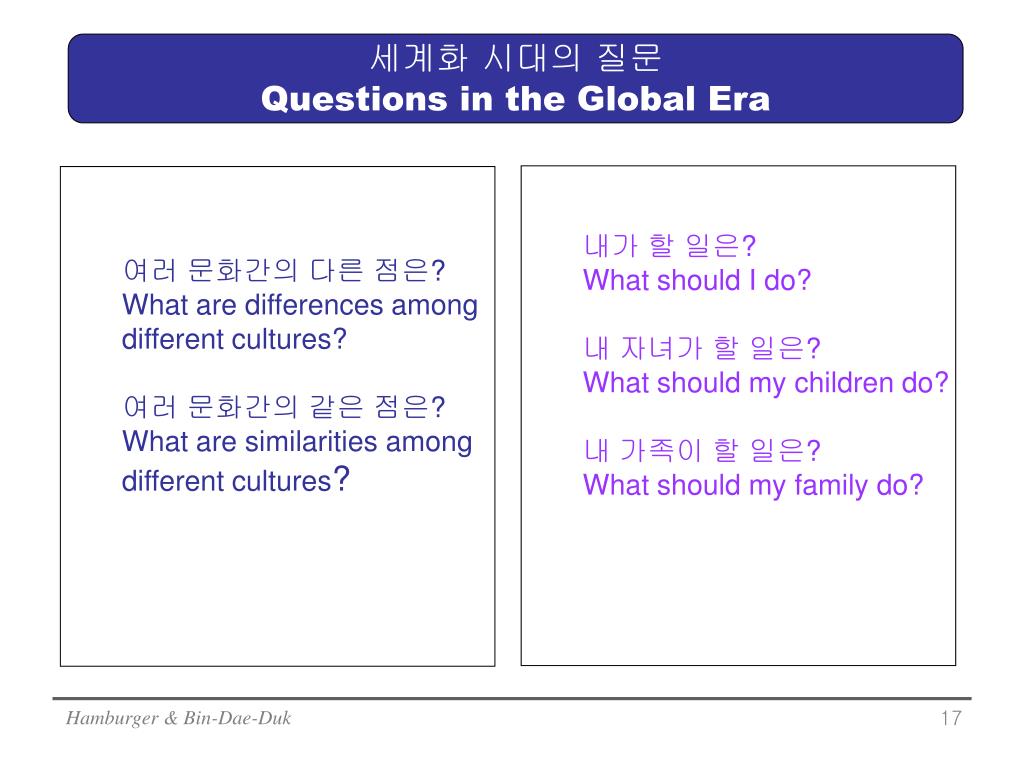 세계화 시대의 질문
Questions in the Global Era

여러 문화간의 다른 점은?
What are differences among different cultures?

여러 문화간의 같은 점은?
What are similarities among different cultures?

내가 할 일은?
What should I do?

내 자녀가 할 일은?
What should my children do?

내 가족이 할 일은?
What should my family do?

Hamburger & Bin-Dae-Duk

17